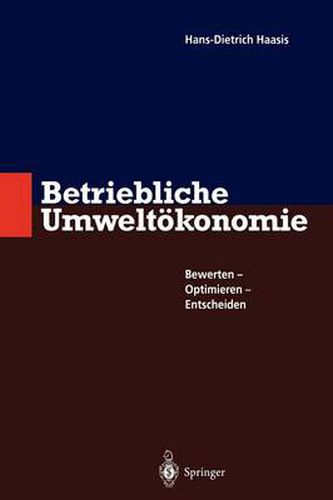 Hans-Dietrich Haasis

Betriebliche Umweltökonomie

Bewerten – Optimieren – Entscheiden

Springer